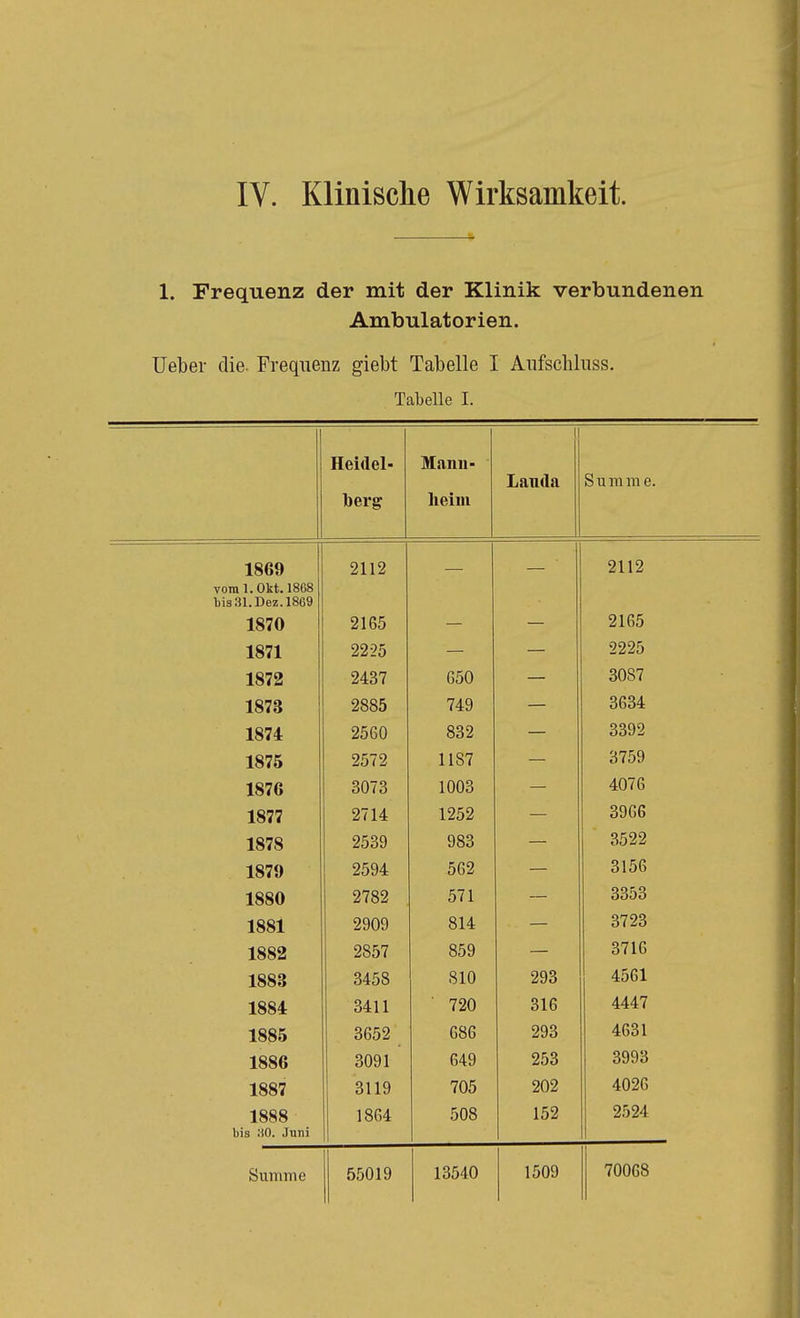 IV. Klinische Wirksamkeit.

1. Frequenz der mit der Klinik verbundenen Ambulatorien.

Ueber die Frequenz giebt Tabelle I Aufschluss.

Tabelle I.

| | Heidelberg | Mannheim | Lauda | Summe. |
|---|---|---|---|---|
| 1869 vom 1. Okt. 1868 bis 31. Dez. 1869 | 2112 | — | — | 2112 |
| 1870 | 2165 | — | — | 2165 |
| 1871 | 2225 | — | — | 2225 |
| 1872 | 2437 | 650 | — | 3087 |
| 1873 | 2885 | 749 | — | 3634 |
| 1874 | 2560 | 832 | — | 3392 |
| 1875 | 2572 | 1187 | — | 3759 |
| 1876 | 3073 | 1003 | — | 4076 |
| 1877 | 2714 | 1252 | — | 3966 |
| 1878 | 2539 | 983 | — | 3522 |
| 1879 | 2594 | 562 | — | 3156 |
| 1880 | 2782 | 571 | — | 3353 |
| 1881 | 2909 | 814 | — | 3723 |
| 1882 | 2857 | 859 | — | 3716 |
| 1883 | 3458 | 810 | 293 | 4561 |
| 1884 | 3411 | 720 | 316 | 4447 |
| 1885 | 3652 | 686 | 293 | 4631 |
| 1886 | 3091 | 649 | 253 | 3993 |
| 1887 | 3119 | 705 | 202 | 4026 |
| 1888 bis 30. Juni | 1864 | 508 | 152 | 2524 |
| Summe | 55019 | 13540 | 1509 | 70068 |